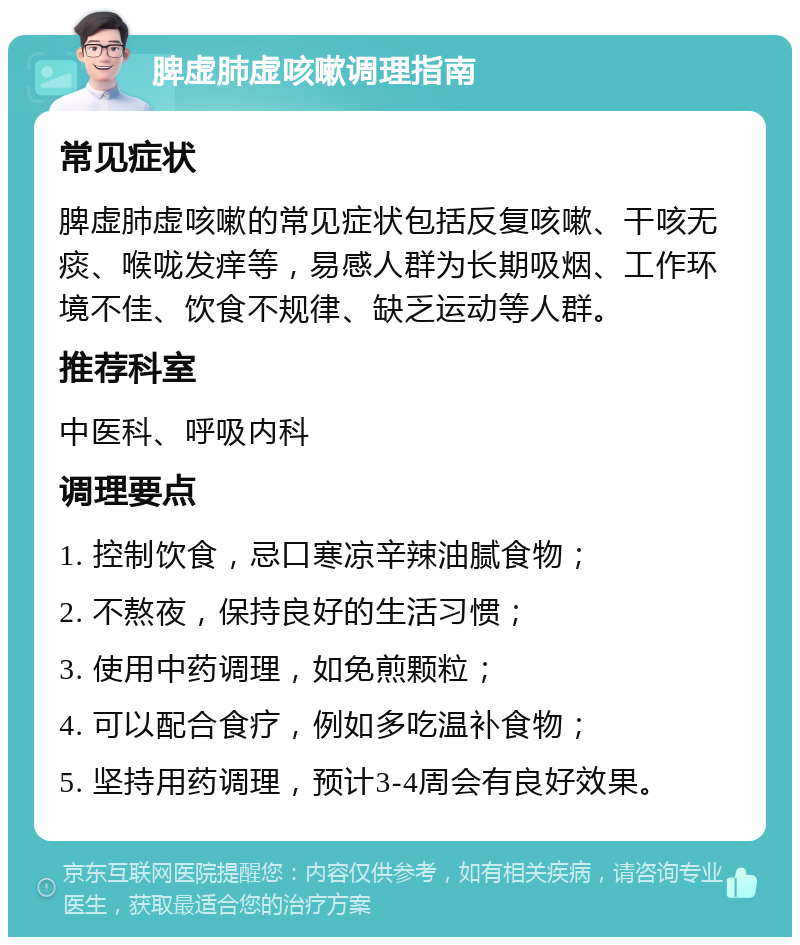 脾虚肺虚咳嗽调理指南

常见症状

脾虚肺虚咳嗽的常见症状包括反复咳嗽、干咳无痰、喉咙发痒等，易感人群为长期吸烟、工作环境不佳、饮食不规律、缺乏运动等人群。

推荐科室

中医科、呼吸内科

调理要点

1. 控制饮食，忌口寒凉辛辣油腻食物；

2. 不熬夜，保持良好的生活习惯；

3. 使用中药调理，如免煎颗粒；

4. 可以配合食疗，例如多吃温补食物；

5. 坚持用药调理，预计3-4周会有良好效果。

京东互联网医院提醒您：内容仅供参考，如有相关疾病，请咨询专业医生，获取最适合您的治疗方案